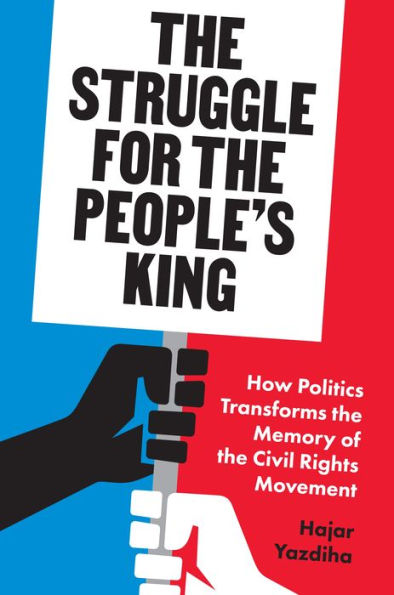 THE STRUGGLE FOR THE PEOPLE'S KING

How Politics Transforms the Memory of the Civil Rights Movement

Hajar Yazdiha